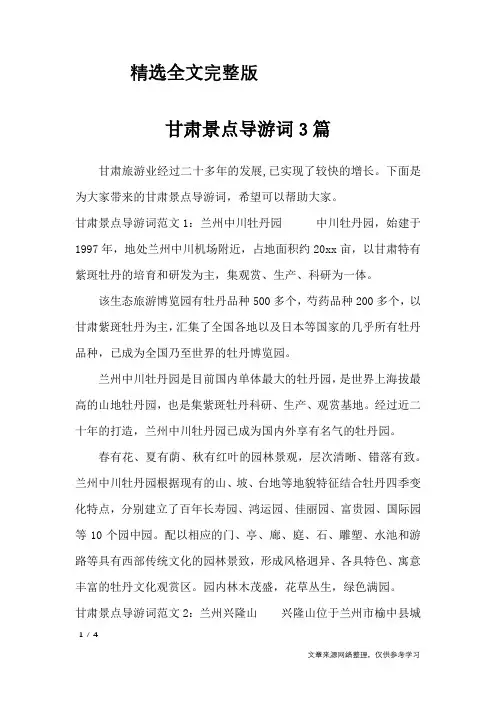 精选全文完整版

甘肃景点导游词3篇

甘肃旅游业经过二十多年的发展,已实现了较快的增长。下面是为大家带来的甘肃景点导游词，希望可以帮助大家。

甘肃景点导游词范文1：兰州中川牡丹园　　中川牡丹园，始建于1997年，地处兰州中川机场附近，占地面积约20xx亩，以甘肃特有紫斑牡丹的培育和研发为主，集观赏、生产、科研为一体。

该生态旅游博览园有牡丹品种500多个，芍药品种200多个，以甘肃紫斑牡丹为主，汇集了全国各地以及日本等国家的几乎所有牡丹品种，已成为全国乃至世界的牡丹博览园。

兰州中川牡丹园是目前国内单体最大的牡丹园，是世界上海拔最高的山地牡丹园，也是集紫斑牡丹科研、生产、观赏基地。经过近二十年的打造，兰州中川牡丹园已成为国内外享有名气的牡丹园。

春有花、夏有荫、秋有红叶的园林景观，层次清晰、错落有致。兰州中川牡丹园根据现有的山、坡、台地等地貌特征结合牡丹四季变化特点，分别建立了百年长寿园、鸿运园、佳丽园、富贵园、国际园等10个园中园。配以相应的门、亭、廊、庭、石、雕塑、水池和游路等具有西部传统文化的园林景致，形成风格迥异、各具特色、寓意丰富的牡丹文化观赏区。园内林木茂盛，花草丛生，绿色满园。

甘肃景点导游词范文2：兰州兴隆山　　兴隆山位于兰州市榆中县城

1 / 4

文章来源网络整理，仅供参考学习